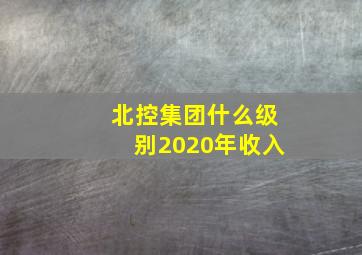 北控集团什么级别2020年收入